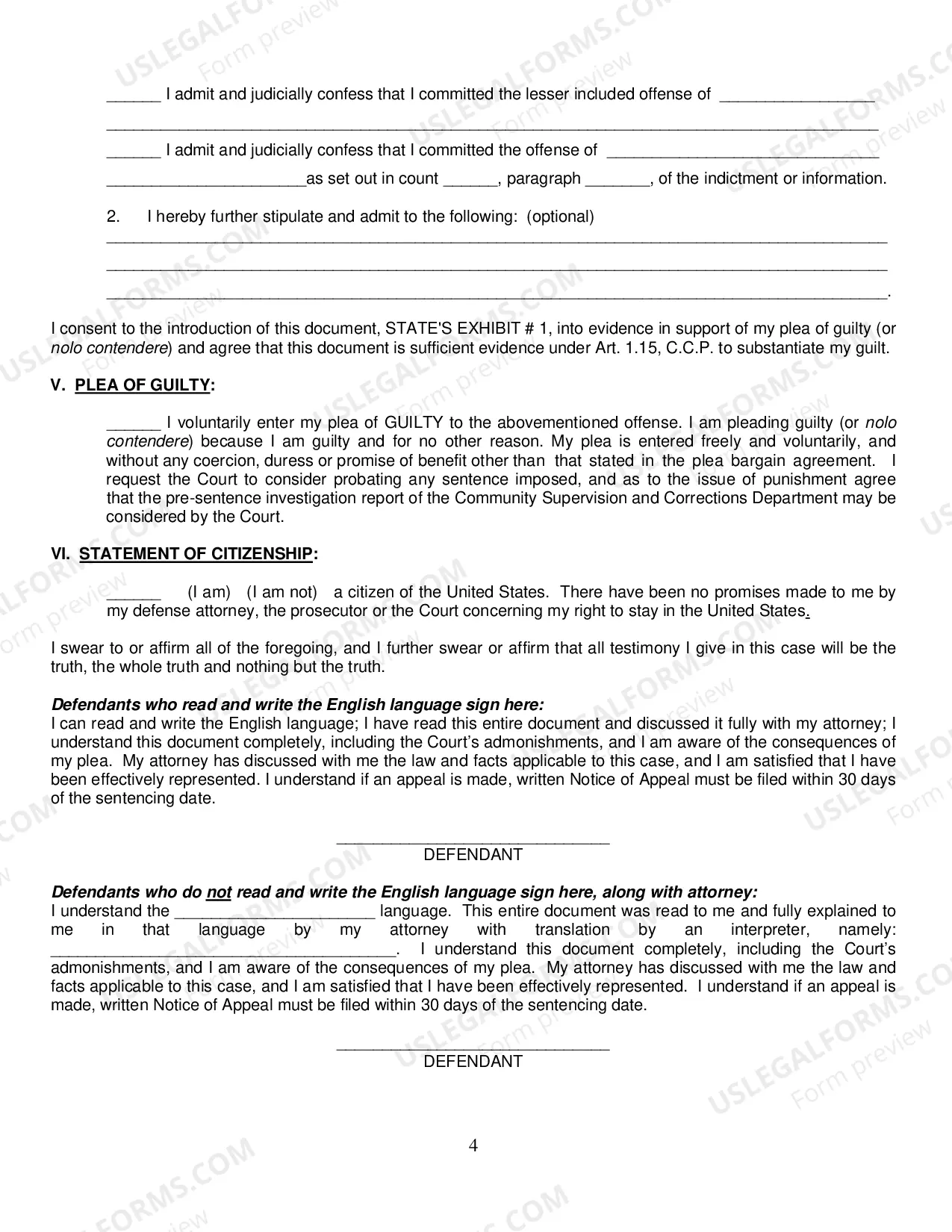 ____ I admit and judicially confess that I committed the lesser included offense of ____

____

____ I admit and judicially confess that I committed the offense of ____

____as set out in count ____, paragraph ____, of the indictment or information.

2. I hereby further stipulate and admit to the following: (optional)

____

____

____.

I consent to the introduction of this document, STATE'S EXHIBIT # 1, into evidence in support of my plea of guilty (or nolo contendere) and agree that this document is sufficient evidence under Art. 1.15, C.C.P. to substantiate my guilt.

V. PLEA OF GUILTY:

____ I voluntarily enter my plea of GUILTY to the abovementioned offense. I am pleading guilty (or nolo contendere) because I am guilty and for no other reason. My plea is entered freely and voluntarily, and without any coercion, duress or promise of benefit other than that stated in the plea bargain agreement. I request the Court to consider probating any sentence imposed, and as to the issue of punishment agree that the pre-sentence investigation report of the Community Supervision and Corrections Department may be considered by the Court.

VI. STATEMENT OF CITIZENSHIP:

____ (I am) (I am not) a citizen of the United States. There have been no promises made to me by my defense attorney, the prosecutor or the Court concerning my right to stay in the United States.

I swear to or affirm all of the foregoing, and I further swear or affirm that all testimony I give in this case will be the truth, the whole truth and nothing but the truth.

Defendants who read and write the English language sign here:
I can read and write the English language; I have read this entire document and discussed it fully with my attorney; I understand this document completely, including the Court's admonishments, and I am aware of the consequences of my plea. My attorney has discussed with me the law and facts applicable to this case, and I am satisfied that I have been effectively represented. I understand if an appeal is made, written Notice of Appeal must be filed within 30 days of the sentencing date.

____
DEFENDANT

Defendants who do not read and write the English language sign here, along with attorney:
I understand the ____ language. This entire document was read to me and fully explained to me in that language by my attorney with translation by an interpreter, namely: ____. I understand this document completely, including the Court's admonishments, and I am aware of the consequences of my plea. My attorney has discussed with me the law and facts applicable to this case, and I am satisfied that I have been effectively represented. I understand if an appeal is made, written Notice of Appeal must be filed within 30 days of the sentencing date.

____
DEFENDANT

4

USLEGALFORMS.COM Form preview